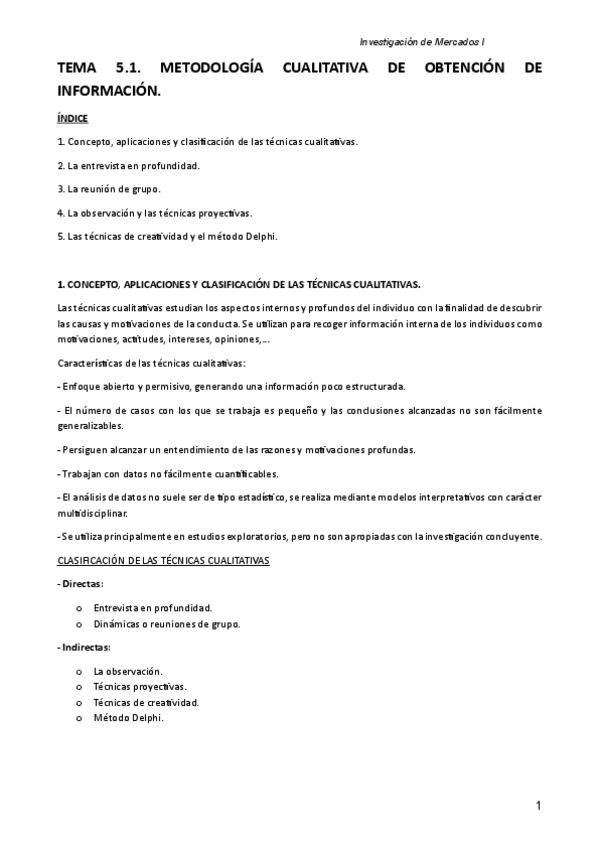 Investigación de Mercados I

TEMA 5.1. METODOLOGÍA CUALITATIVA DE OBTENCIÓN DE INFORMACIÓN.

ÍNDICE

1. Concepto, aplicaciones y clasificación de las técnicas cualitativas.

2. La entrevista en profundidad.

3. La reunión de grupo.

4. La observación y las técnicas proyectivas.

5. Las técnicas de creatividad y el método Delphi.

1. CONCEPTO, APLICACIONES Y CLASIFICACIÓN DE LAS TÉCNICAS CUALITATIVAS.

Las técnicas cualitativas estudian los aspectos internos y profundos del individuo con la finalidad de descubrir las causas y motivaciones de la conducta. Se utilizan para recoger información interna de los individuos como motivaciones, actitudes, intereses, opiniones,...

Características de las técnicas cualitativas:

- Enfoque abierto y permisivo, generando una información poco estructurada.

- El número de casos con los que se trabaja es pequeño y las conclusiones alcanzadas no son fácilmente generalizables.

- Persiguen alcanzar un entendimiento de las razones y motivaciones profundas.

- Trabajan con datos no fácilmente cuantificables.

- El análisis de datos no suele ser de tipo estadístico, se realiza mediante modelos interpretativos con carácter multidisciplinar.

- Se utiliza principalmente en estudios exploratorios, pero no son apropiadas con la investigación concluyente.

CLASIFICACIÓN DE LAS TÉCNICAS CUALITATIVAS

- Directas:

o Entrevista en profundidad.
o Dinámicas o reuniones de grupo.

- Indirectas:

o La observación.
o Técnicas proyectivas.
o Técnicas de creatividad.
o Método Delphi.

1